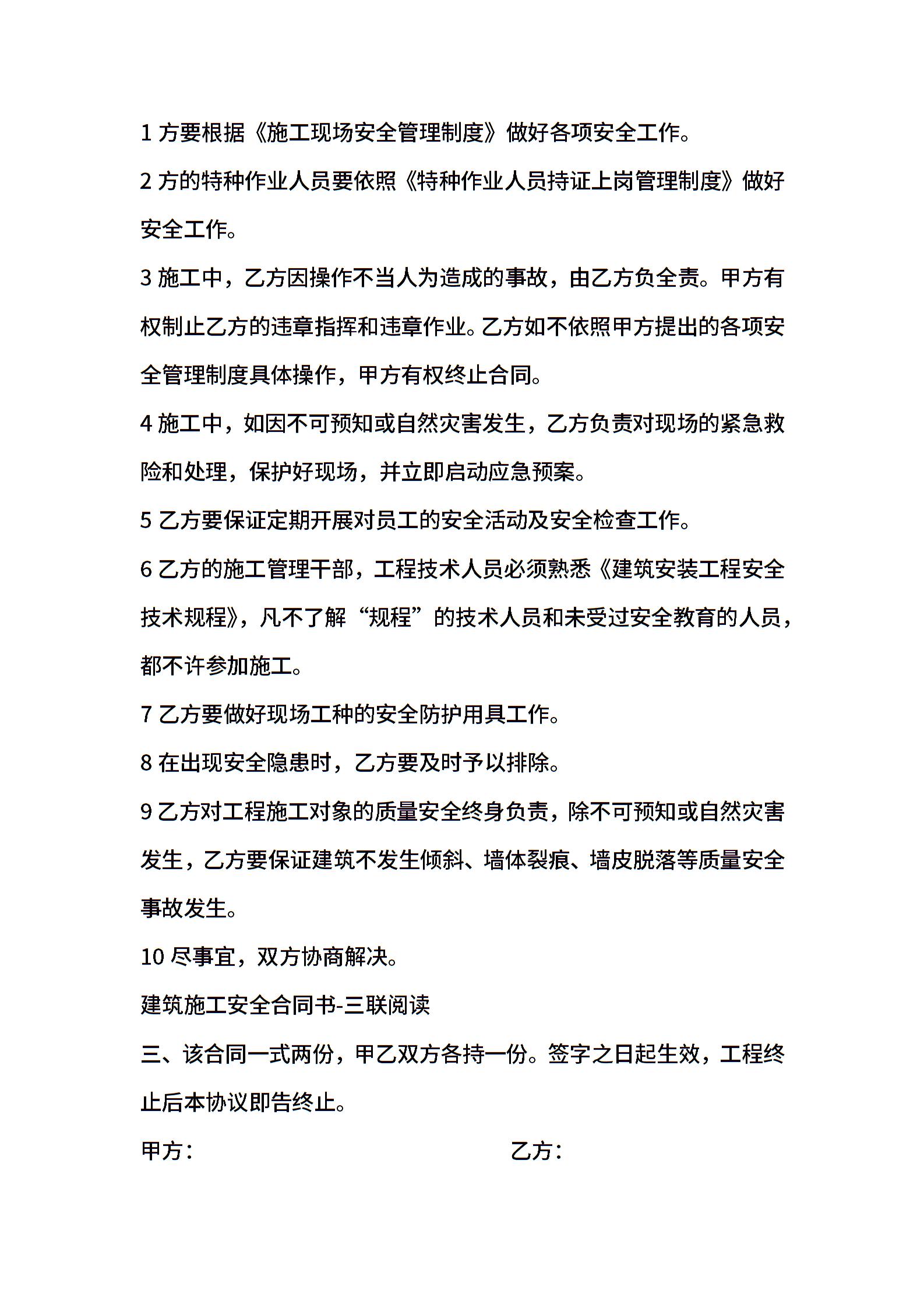 1 方要根据《施工现场安全管理制度》做好各项安全工作。

2 方的特种作业人员要依照《特种作业人员持证上岗管理制度》做好安全工作。

3 施工中，乙方因操作不当人为造成的事故，由乙方负全责。甲方有权制止乙方的违章指挥和违章作业。乙方如不依照甲方提出的各项安全管理制度具体操作，甲方有权终止合同。

4 施工中，如因不可预知或自然灾害发生，乙方负责对现场的紧急救险和处理，保护好现场，并立即启动应急预案。

5 乙方要保证定期开展对员工的安全活动及安全检查工作。

6 乙方的施工管理干部，工程技术人员必须熟悉《建筑安装工程安全技术规程》，凡不了解“规程”的技术人员和未受过安全教育的人员，都不许参加施工。

7 乙方要做好现场工种的安全防护用具工作。

8 在出现安全隐患时，乙方要及时予以排除。

9 乙方对工程施工对象的质量安全终身负责，除不可预知或自然灾害发生，乙方要保证建筑不发生倾斜、墙体裂痕、墙皮脱落等质量安全事故发生。

10 尽事宜，双方协商解决。

建筑施工安全合同书-三联阅读

三、该合同一式两份，甲乙双方各持一份。签字之日起生效，工程终止后本协议即告终止。

甲方：

乙方：